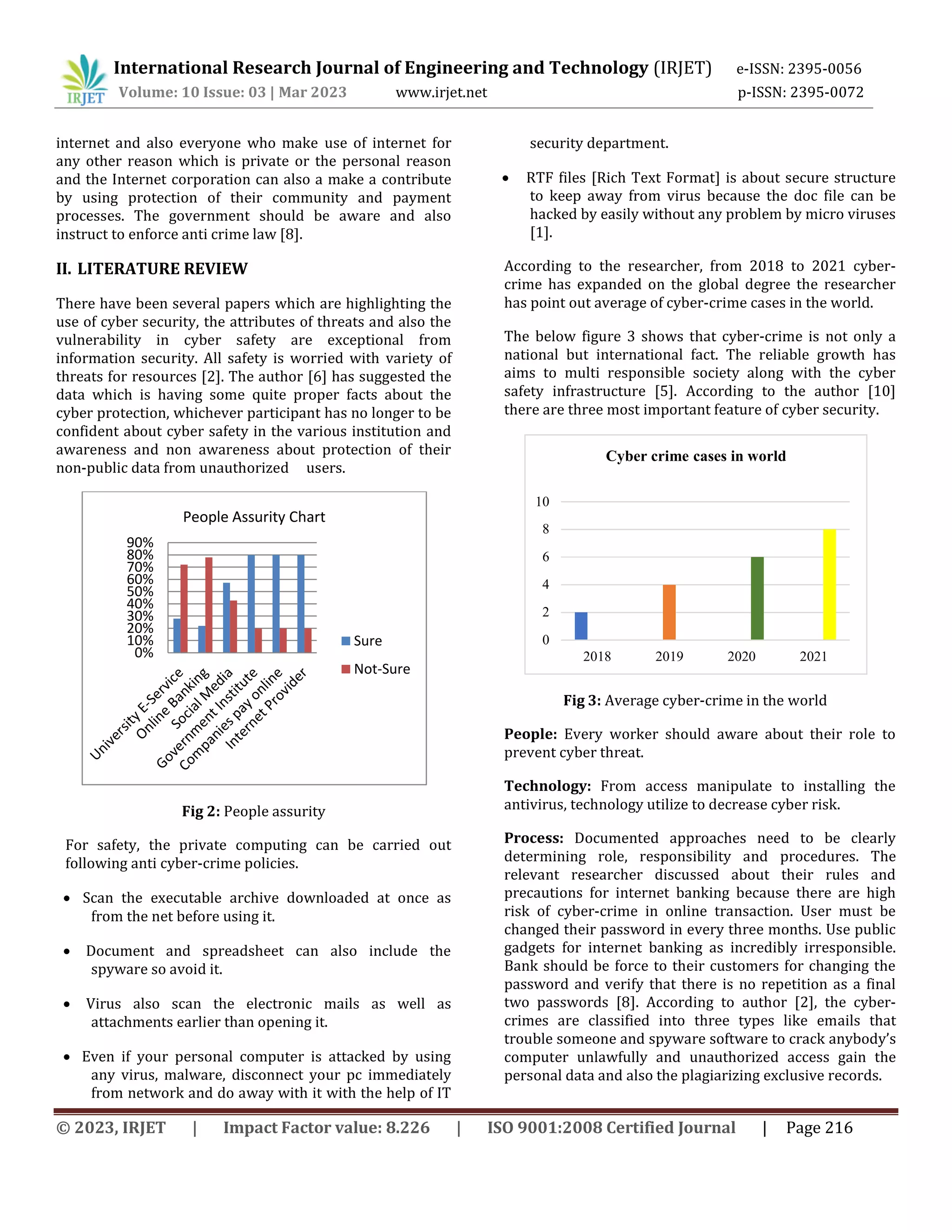 IRJET International Research Journal of Engineering and Technology (IRJET) e-ISSN: 2395-0056
Volume: 10 Issue: 03 | Mar 2023 www.irjet.net p-ISSN: 2395-0072

internet and also everyone who make use of internet for any other reason which is private or the personal reason and the Internet corporation can also a make a contribute by using protection of their community and payment processes. The government should be aware and also instruct to enforce anti crime law [8].

II. LITERATURE REVIEW

There have been several papers which are highlighting the use of cyber security, the attributes of threats and also the vulnerability in cyber safety are exceptional from information security. All safety is worried with variety of threats for resources [2]. The author [6] has suggested the data which is having some quite proper facts about the cyber protection, whichever participant has no longer to be confident about cyber safety in the various institution and awareness and non awareness about protection of their non-public data from unauthorized users.

People Assurity Chart

90%
80%
70%
60%
50%
40%
30%
20%
10%
0%

University E-Service
Online Banking
Social Media
Government Institute
Companies pay online
Internet Provider

Sure
Not-Sure

Fig 2: People assurity

For safety, the private computing can be carried out following anti cyber-crime policies.

• Scan the executable archive downloaded at once as from the net before using it.

• Document and spreadsheet can also include the spyware so avoid it.

• Virus also scan the electronic mails as well as attachments earlier than opening it.

• Even if your personal computer is attacked by using any virus, malware, disconnect your pc immediately from network and do away with it with the help of IT security department.

• RTF files [Rich Text Format] is about secure structure to keep away from virus because the doc file can be hacked by easily without any problem by micro viruses [1].

According to the researcher, from 2018 to 2021 cyber-crime has expanded on the global degree the researcher has point out average of cyber-crime cases in the world.

The below figure 3 shows that cyber-crime is not only a national but international fact. The reliable growth has aims to multi responsible society along with the cyber safety infrastructure [5]. According to the author [10] there are three most important feature of cyber security.

Cyber crime cases in world

10
8
6
4
2
0

2018 2019 2020 2021

Fig 3: Average cyber-crime in the world

People: Every worker should aware about their role to prevent cyber threat.

Technology: From access manipulate to installing the antivirus, technology utilize to decrease cyber risk.

Process: Documented approaches need to be clearly determining role, responsibility and procedures. The relevant researcher discussed about their rules and precautions for internet banking because there are high risk of cyber-crime in online transaction. User must be changed their password in every three months. Use public gadgets for internet banking as incredibly irresponsible. Bank should be force to their customers for changing the password and verify that there is no repetition as a final two passwords [8]. According to author [2], the cyber-crimes are classified into three types like emails that trouble someone and spyware software to crack anybody's computer unlawfully and unauthorized access gain the personal data and also the plagiarizing exclusive records.

© 2023, IRJET | Impact Factor value: 8.226 | ISO 9001:2008 Certified Journal | Page 216